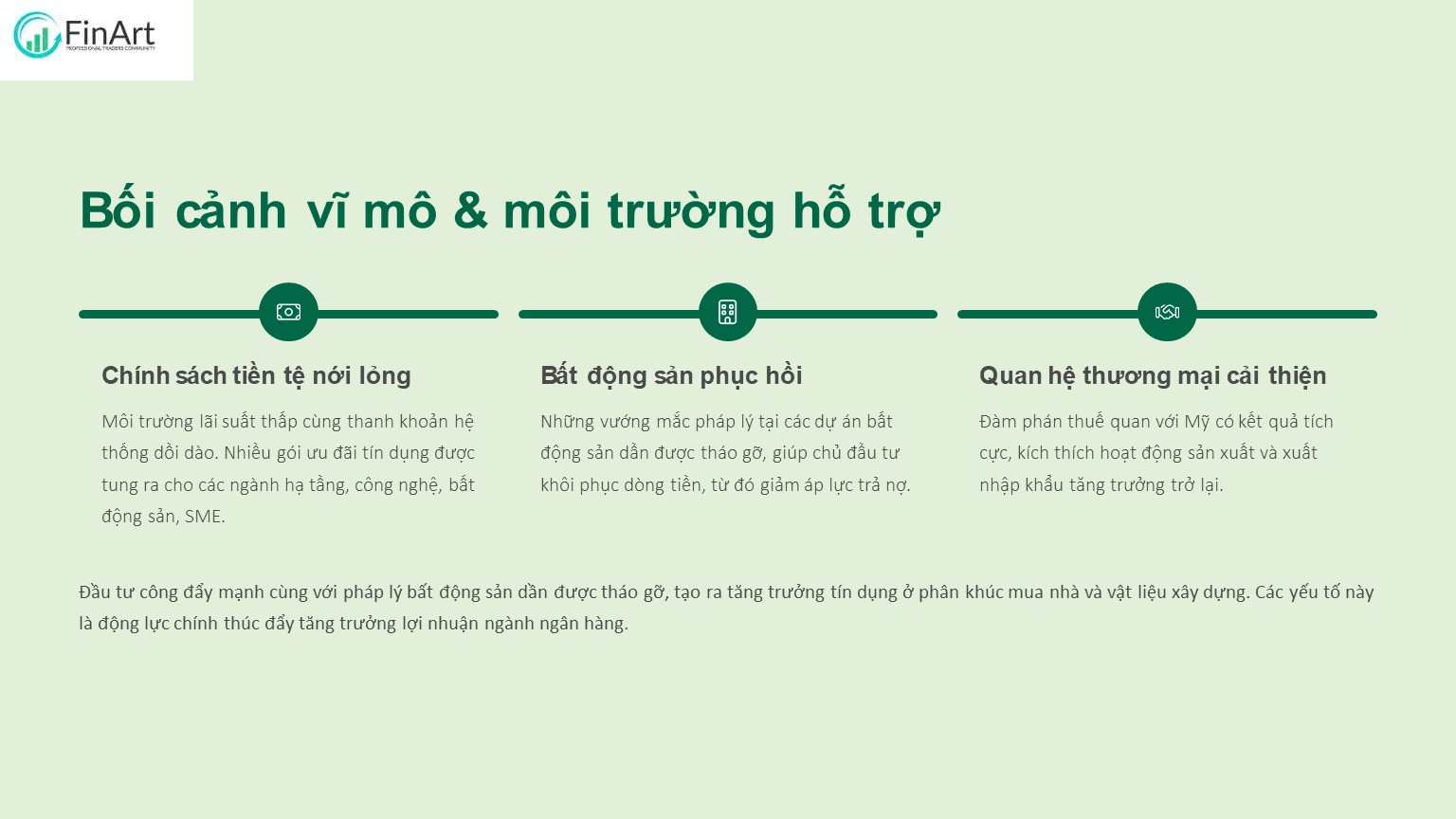 FinArt
PROFESSIONAL TRADERS COMMUNITY

Bối cảnh vĩ mô & môi trường hỗ trợ

Chính sách tiền tệ nới lỏng

Môi trường lãi suất thấp cùng thanh khoản hệ thống dồi dào. Nhiều gói ưu đãi tín dụng được tung ra cho các ngành hạ tầng, công nghệ, bất động sản, SME.

Bất động sản phục hồi

Những vướng mắc pháp lý tại các dự án bất động sản dần được tháo gỡ, giúp chủ đầu tư khôi phục dòng tiền, từ đó giảm áp lực trả nợ.

Quan hệ thương mại cải thiện

Đàm phán thuế quan với Mỹ có kết quả tích cực, kích thích hoạt động sản xuất và xuất nhập khẩu tăng trưởng trở lại.

Đầu tư công đẩy mạnh cùng với pháp lý bất động sản dần được tháo gỡ, tạo ra tăng trưởng tín dụng ở phân khúc mua nhà và vật liệu xây dựng. Các yếu tố này là động lực chính thúc đẩy tăng trưởng lợi nhuận ngành ngân hàng.